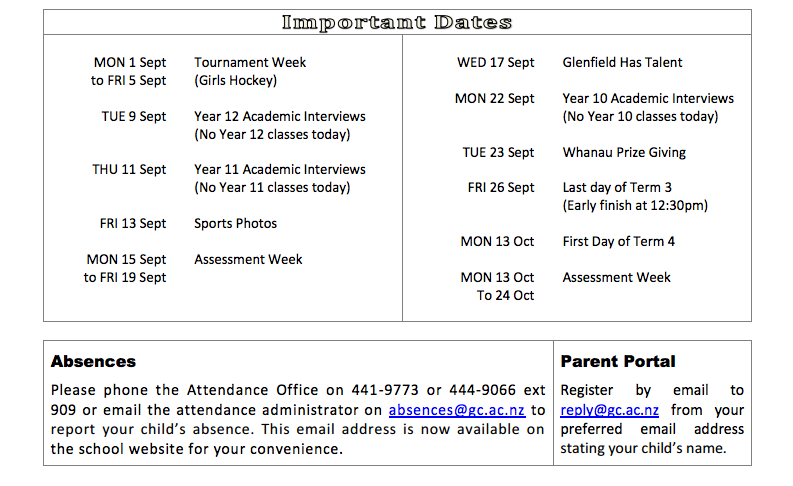 Important Dates

| | |
|---|---|
| MON 1 Sept to FRI 5 Sept | Tournament Week (Girls Hockey) |
| TUE 9 Sept | Year 12 Academic Interviews (No Year 12 classes today) |
| THU 11 Sept | Year 11 Academic Interviews (No Year 11 classes today) |
| FRI 13 Sept | Sports Photos |
| MON 15 Sept to FRI 19 Sept | Assessment Week |

| | |
|---|---|
| WED 17 Sept | Glenfield Has Talent |
| MON 22 Sept | Year 10 Academic Interviews (No Year 10 classes today) |
| TUE 23 Sept | Whanau Prize Giving |
| FRI 26 Sept | Last day of Term 3 (Early finish at 12:30pm) |
| MON 13 Oct | First Day of Term 4 |
| MON 13 Oct To 24 Oct | Assessment Week |

Absences

Please phone the Attendance Office on 441-9773 or 444-9066 ext 909 or email the attendance administrator on absences@gc.ac.nz to report your child's absence. This email address is now available on the school website for your convenience.

Parent Portal

Register by email to reply@gc.ac.nz from your preferred email address stating your child's name.